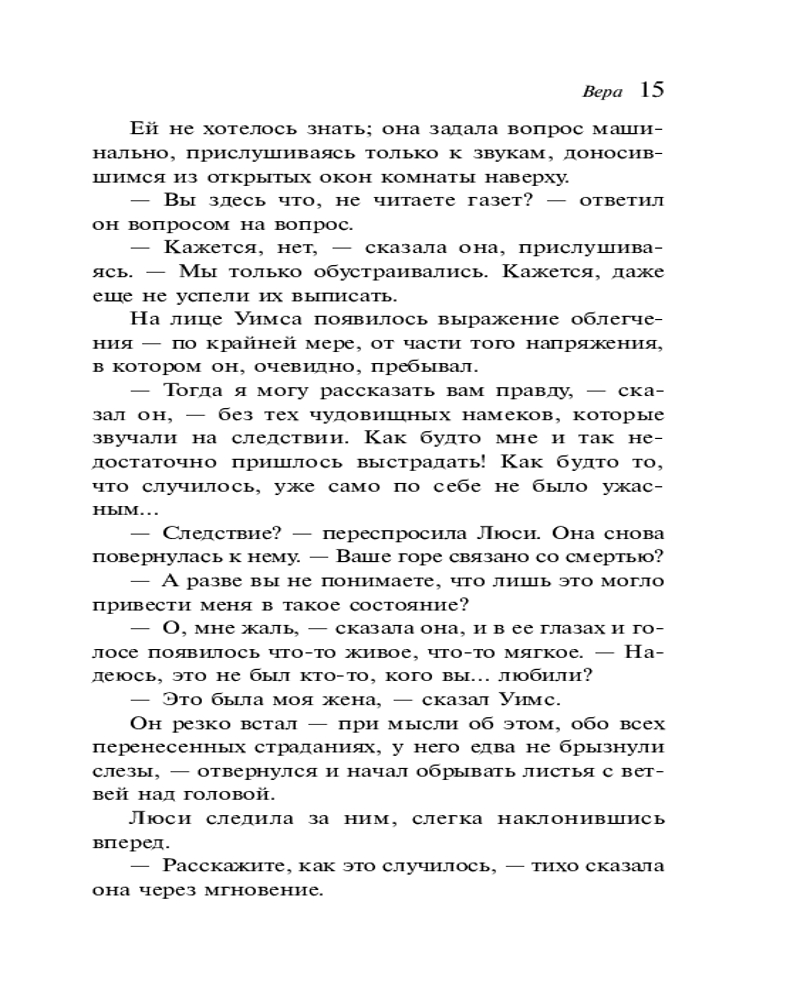 Вера 15

Ей не хотелось знать; она задала вопрос машинально, прислушиваясь только к звукам, доносившимся из открытых окон комнаты наверху.

— Вы здесь что, не читаете газет? — ответил он вопросом на вопрос.

— Кажется, нет, — сказала она, прислушиваясь. — Мы только обустраивались. Кажется, даже еще не успели их выписать.

На лице Уимса появилось выражение облегчения — по крайней мере, от части того напряжения, в котором он, очевидно, пребывал.

— Тогда я могу рассказать вам правду, — сказал он, — без тех чудовищных намеков, которые звучали на следствии. Как будто мне и так недостаточно пришлось выстрадать! Как будто то, что случилось, уже само по себе не было ужасным…

— Следствие? — переспросила Люси. Она снова повернулась к нему. — Ваше горе связано со смертью?

— А разве вы не понимаете, что лишь это могло привести меня в такое состояние?

— О, мне жаль, — сказала она, и в ее глазах и голосе появилось что-то живое, что-то мягкое. — Надеюсь, это не был кто-то, кого вы… любили?

— Это была моя жена, — сказал Уимс.

Он резко встал — при мысли об этом, обо всех перенесенных страданиях, у него едва не брызнули слезы, — отвернулся и начал обрывать листья с ветвей над головой.

Люси следила за ним, слегка наклонившись вперед.

— Расскажите, как это случилось, — тихо сказала она через мгновение.